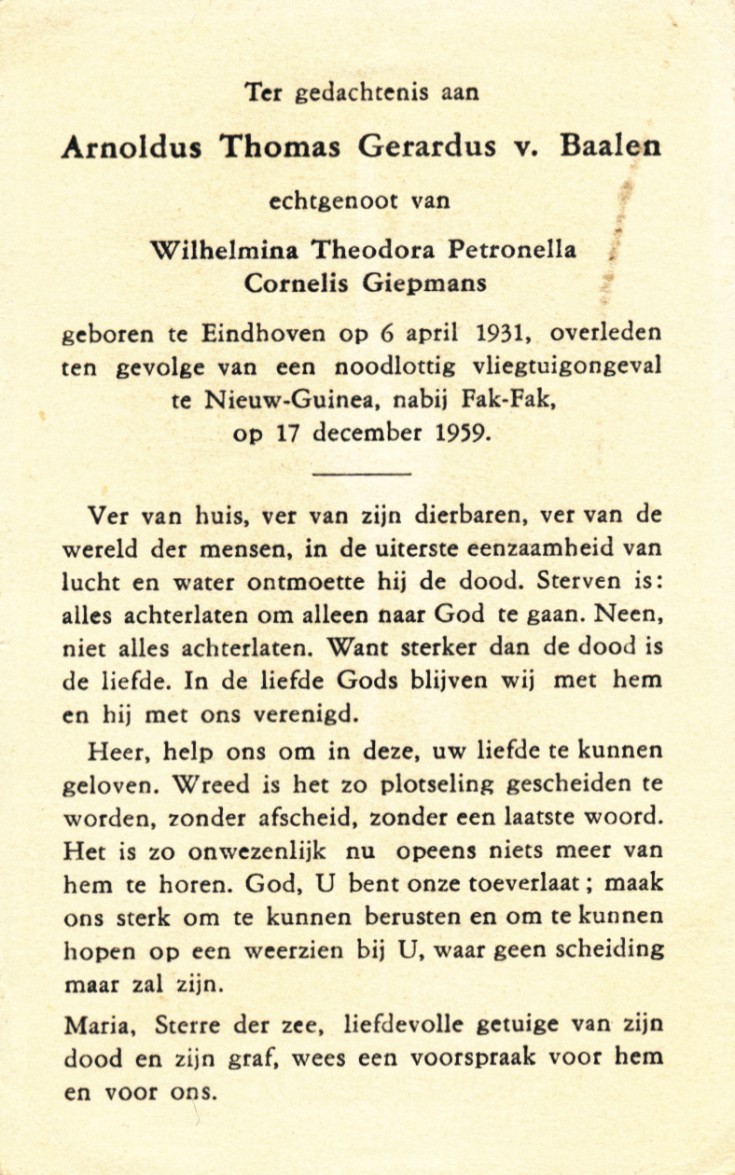 Ter gedachtenis aan

Arnoldus Thomas Gerardus v. Baalen

echtgenoot van

Wilhelmina Theodora Petronella Cornelis Giepmans

geboren te Eindhoven op 6 april 1931, overleden ten gevolge van een noodlottig vliegtuigongeval te Nieuw-Guinea, nabij Fak-Fak, op 17 december 1959.

Ver van huis, ver van zijn dierbaren, ver van de wereld der mensen, in de uiterste eenzaamheid van lucht en water ontmoette hij de dood. Sterven is: alles achterlaten om alleen naar God te gaan. Neen, niet alles achterlaten. Want sterker dan de dood is de liefde. In de liefde Gods blijven wij met hem en hij met ons verenigd.

Heer, help ons om in deze, uw liefde te kunnen geloven. Wreed is het zo plotseling gescheiden te worden, zonder afscheid, zonder een laatste woord. Het is zo onwezenlijk nu opeens niets meer van hem te horen. God, U bent onze toeverlaat; maak ons sterk om te kunnen berusten en om te kunnen hopen op een weerzien bij U, waar geen scheiding maar zal zijn.

Maria, Sterre der zee, liefdevolle getuige van zijn dood en zijn graf, wees een voorspraak voor hem en voor ons.